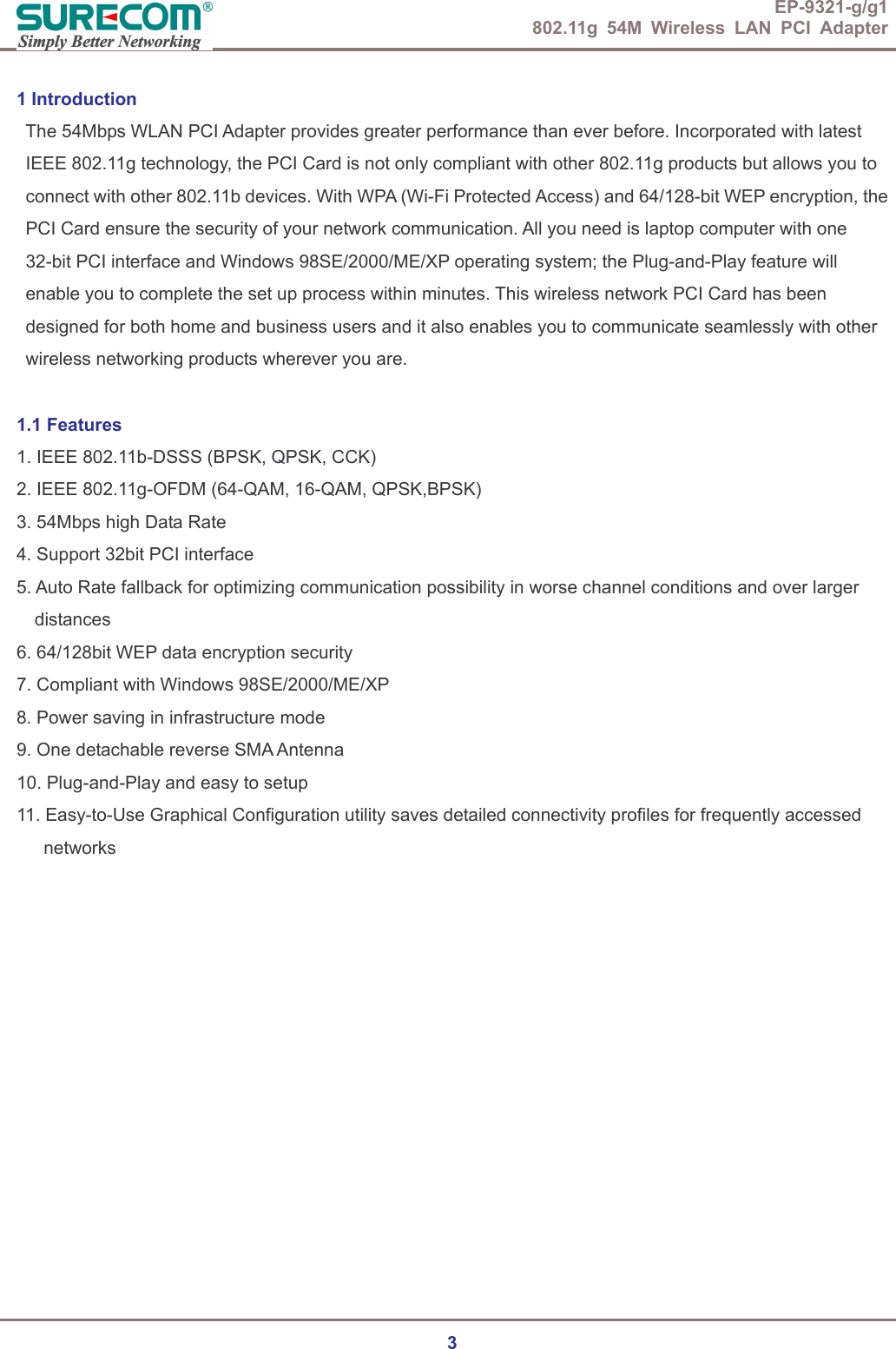 SURECOM®
Simply Better Networking

EP-9321-g/g1
802.11g 54M Wireless LAN PCI Adapter

1 Introduction

The 54Mbps WLAN PCI Adapter provides greater performance than ever before. Incorporated with latest IEEE 802.11g technology, the PCI Card is not only compliant with other 802.11g products but allows you to connect with other 802.11b devices. With WPA (Wi-Fi Protected Access) and 64/128-bit WEP encryption, the PCI Card ensure the security of your network communication. All you need is laptop computer with one 32-bit PCI interface and Windows 98SE/2000/ME/XP operating system; the Plug-and-Play feature will enable you to complete the set up process within minutes. This wireless network PCI Card has been designed for both home and business users and it also enables you to communicate seamlessly with other wireless networking products wherever you are.

1.1 Features

1. IEEE 802.11b-DSSS (BPSK, QPSK, CCK)
2. IEEE 802.11g-OFDM (64-QAM, 16-QAM, QPSK,BPSK)
3. 54Mbps high Data Rate
4. Support 32bit PCI interface
5. Auto Rate fallback for optimizing communication possibility in worse channel conditions and over larger distances
6. 64/128bit WEP data encryption security
7. Compliant with Windows 98SE/2000/ME/XP
8. Power saving in infrastructure mode
9. One detachable reverse SMA Antenna
10. Plug-and-Play and easy to setup
11. Easy-to-Use Graphical Configuration utility saves detailed connectivity profiles for frequently accessed networks

3